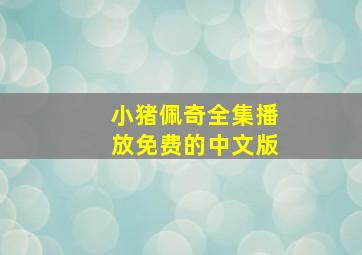 小猪佩奇全集播放免费的中文版